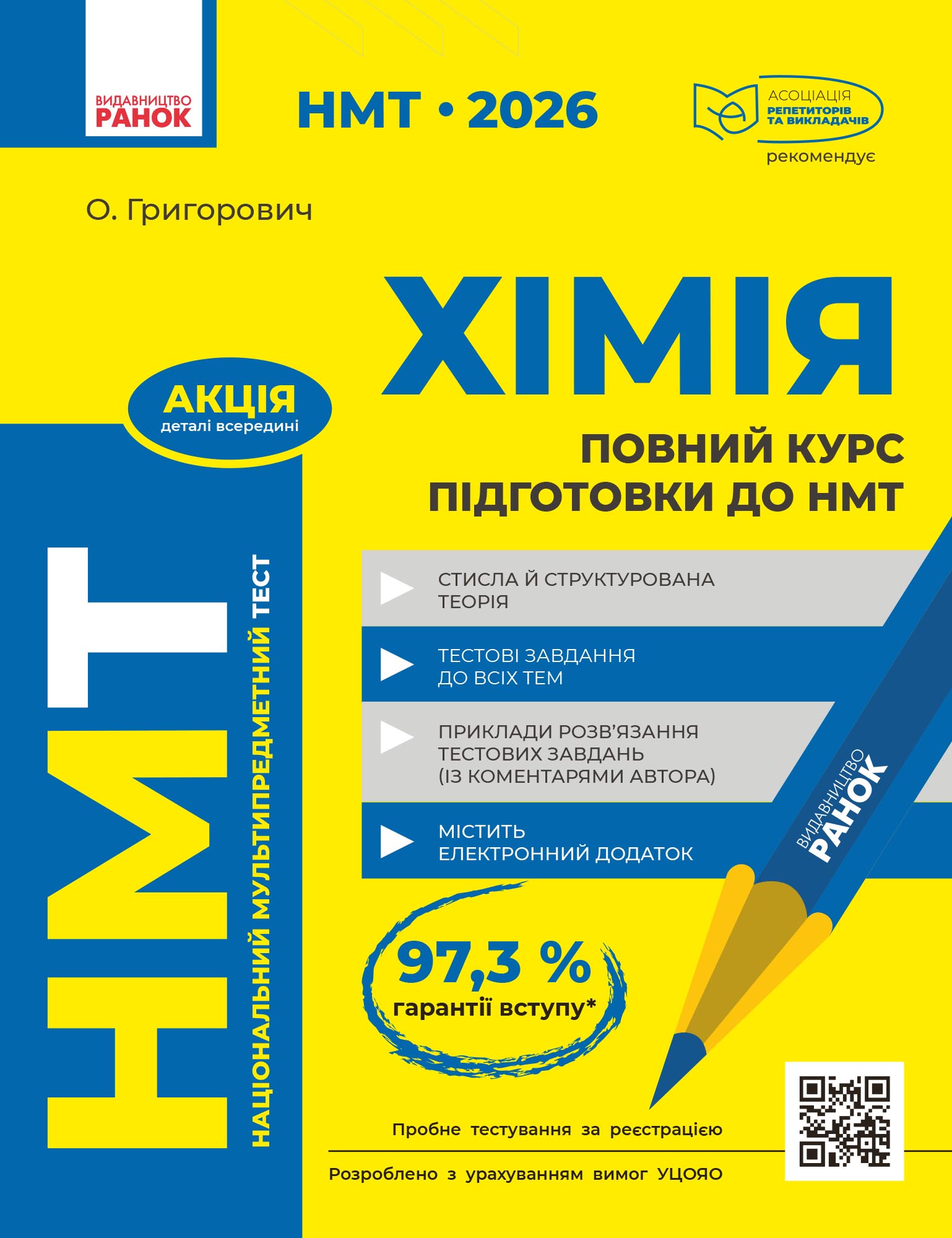 ВИДАВНИЦТВО РАНОК

НМТ • 2026

АСОЦІАЦІЯ РЕПЕТИТОРІВ ТА ВИКЛАДАЧІВ

рекомендує

О. Григорович

ХІМІЯ

АКЦІЯ
деталі всередині

ПОВНИЙ КУРС ПІДГОТОВКИ ДО НМТ

НМТ

НАЦІОНАЛЬНИЙ МУЛЬТИПРЕДМЕТНИЙ ТЕСТ

СТИСЛА Й СТРУКТУРОВАНА ТЕОРІЯ

ТЕСТОВІ ЗАВДАННЯ ДО ВСІХ ТЕМ

ПРИКЛАДИ РОЗВ'ЯЗАННЯ ТЕСТОВИХ ЗАВДАНЬ (ІЗ КОМЕНТАРЯМИ АВТОРА)

МІСТИТЬ ЕЛЕКТРОННИЙ ДОДАТОК

ВИДАВНИЦТВО РАНОК

97,3 %
гарантії вступу*

Пробне тестування за реєстрацією

Розроблено з урахуванням вимог УЦОЯО